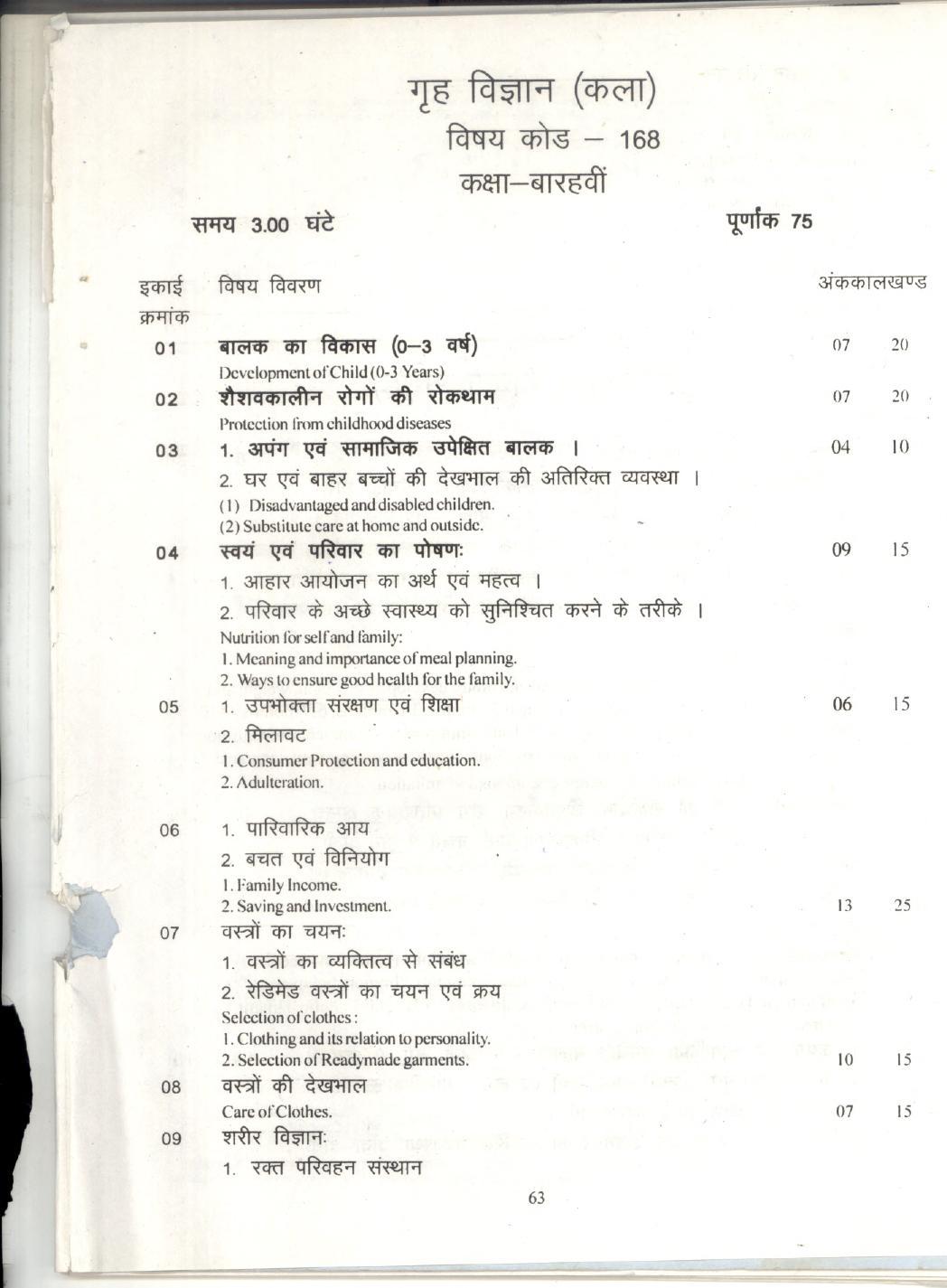 गृह विज्ञान (कला)
विषय कोड – 168
कक्षा–बारहवीं

समय 3.00 घंटे पूर्णांक 75

| इकाई क्रमांक | विषय विवरण | अंक | कालखण्ड |
|---|---|---|---|
| 01 | बालक का विकास (0–3 वर्ष) Development of Child (0-3 Years) | 07 | 20 |
| 02 | शैशवकालीन रोगों की रोकथाम Protection from childhood diseases | 07 | 20 |
| 03 | 1. अपंग एवं सामाजिक उपेक्षित बालक । 2. घर एवं बाहर बच्चों की देखभाल की अतिरिक्त व्यवस्था । (1) Disadvantaged and disabled children. (2) Substitute care at home and outside. | 04 | 10 |
| 04 | स्वयं एवं परिवार का पोषणः 1. आहार आयोजन का अर्थ एवं महत्व । 2. परिवार के अच्छे स्वास्थ्य को सुनिश्चित करने के तरीके । Nutrition for self and family: 1. Meaning and importance of meal planning. 2. Ways to ensure good health for the family. | 09 | 15 |
| 05 | 1. उपभोक्ता संरक्षण एवं शिक्षा 2. मिलावट 1. Consumer Protection and education. 2. Adulteration. | 06 | 15 |
| 06 | 1. पारिवारिक आय 2. बचत एवं विनियोग 1. Family Income. 2. Saving and Investment. | 13 | 25 |
| 07 | वस्त्रों का चयनः 1. वस्त्रों का व्यक्तित्व से संबंध 2. रेडिमेड वस्त्रों का चयन एवं क्रय Selection of clothes : 1. Clothing and its relation to personality. 2. Selection of Readymade garments. | 10 | 15 |
| 08 | वस्त्रों की देखभाल Care of Clothes. | 07 | 15 |
| 09 | शरीर विज्ञानः 1. रक्त परिवहन संस्थान | | |

63